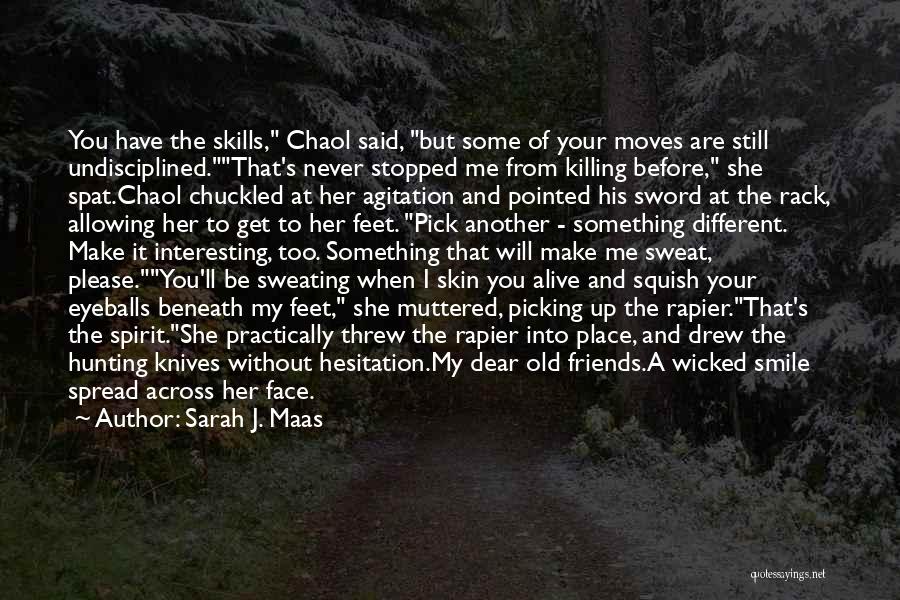 You have the skills," Chaol said, "but some of your moves are still undisciplined.""That's never stopped me from killing before," she spat.Chaol chuckled at her agitation and pointed his sword at the rack, allowing her to get to her feet. "Pick another - something different. Make it interesting, too. Something that will make me sweat, please.""You'll be sweating when I skin you alive and squish your eyeballs beneath my feet," she muttered, picking up the rapier."That's the spirit."She practically threw the rapier into place, and drew the hunting knives without hesitation.My dear old friends.A wicked smile spread across her face.

~ Author: Sarah J. Maas

quotessayings.net